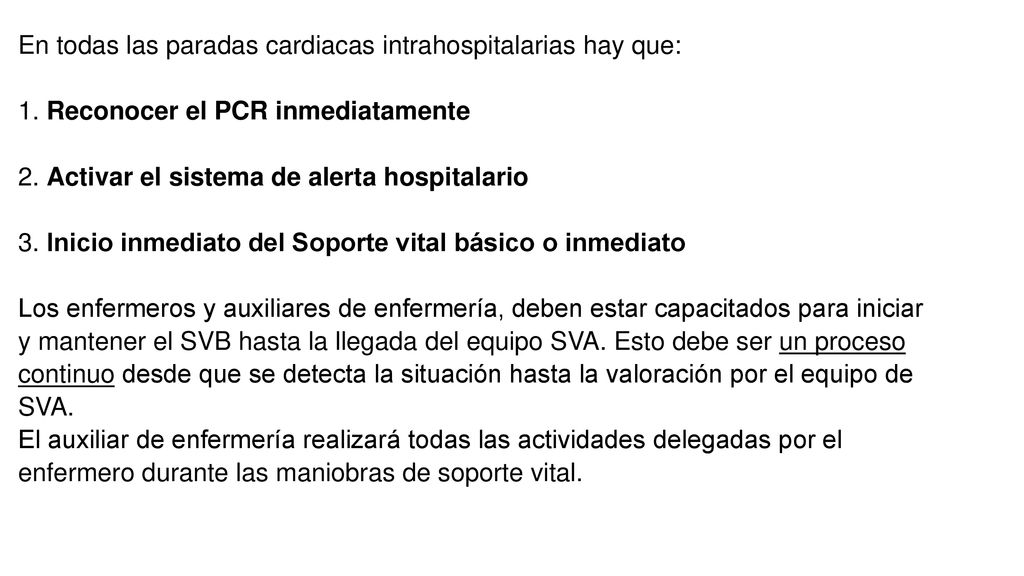 En todas las paradas cardiacas intrahospitalarias hay que:

1. Reconocer el PCR inmediatamente

2. Activar el sistema de alerta hospitalario

3. Inicio inmediato del Soporte vital básico o inmediato

Los enfermeros y auxiliares de enfermería, deben estar capacitados para iniciar y mantener el SVB hasta la llegada del equipo SVA. Esto debe ser un proceso continuo desde que se detecta la situación hasta la valoración por el equipo de SVA.
El auxiliar de enfermería realizará todas las actividades delegadas por el enfermero durante las maniobras de soporte vital.